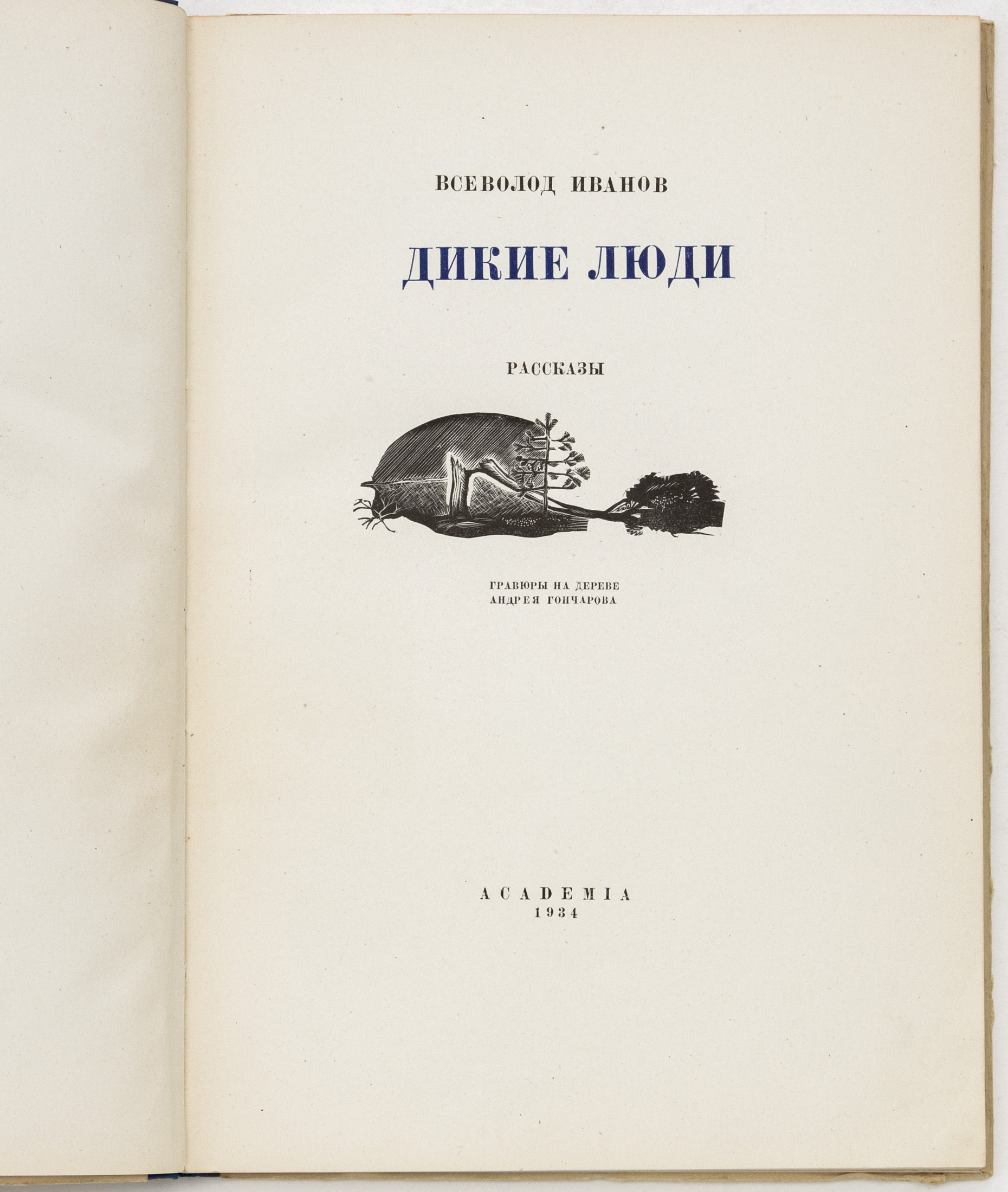 ВСЕВОЛОД ИВАНОВ

ДИКИЕ ЛЮДИ

РАССКАЗЫ

ГРАВЮРЫ НА ДЕРЕВЕ
АНДРЕЯ ГОНЧАРОВА

ACADEMIA
1934